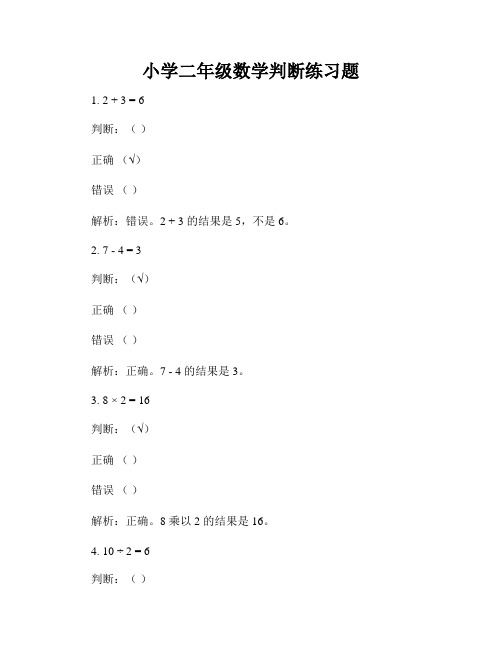 小学二年级数学判断练习题

1. $2 + 3 = 6$

判断：（ ）

正确 （√）

错误 （ ）

解析：错误。$2 + 3$ 的结果是 5，不是 6。

2. $7 - 4 = 3$

判断：（√）

正确 （ ）

错误 （ ）

解析：正确。$7 - 4$ 的结果是 3。

3. $8 \times 2 = 16$

判断：（√）

正确 （ ）

错误 （ ）

解析：正确。8 乘以 2 的结果是 16。

4. $10 \div 2 = 6$

判断：（ ）